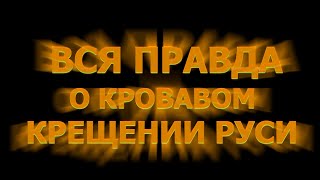 ВСЯ ПРАВДА
О КРОВАВОМ
КРЕЩЕНИИ РУСИ